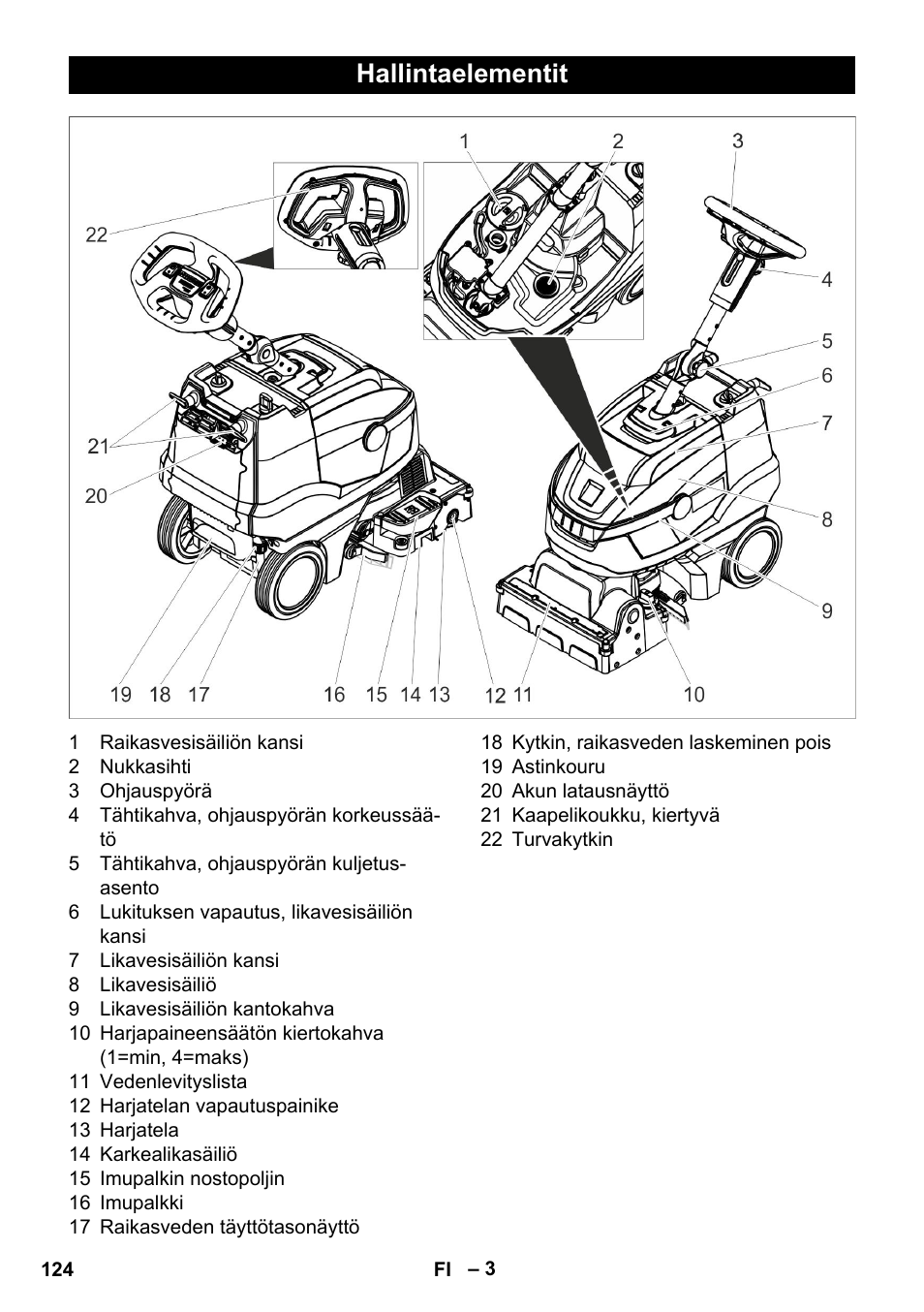 Hallintaelementit

1 2 3 22 4 5 6 7 21 20 8 9 19 18 17 16 15 14 13 12 11 10

1 Raikasvesisäiliön kansi
2 Nukkasihti
3 Ohjauspyörä
4 Tähtikahva, ohjauspyörän korkeussäätö
5 Tähtikahva, ohjauspyörän kuljetusasento
6 Lukituksen vapautus, likavesisäiliön kansi
7 Likavesisäiliön kansi
8 Likavesisäiliö
9 Likavesisäiliön kantokahva
10 Harjapaineensäätön kiertokahva (1=min, 4=maks)
11 Vedenlevityslista
12 Harjatelan vapautuspainike
13 Harjatela
14 Karkealikasäiliö
15 Imupalkin nostopoljin
16 Imupalkki
17 Raikasveden täyttötasonäyttö
18 Kytkin, raikasveden laskeminen pois
19 Astinkouru
20 Akun latausnäyttö
21 Kaapelikoukku, kiertyvä
22 Turvakytkin

124 FI – 3